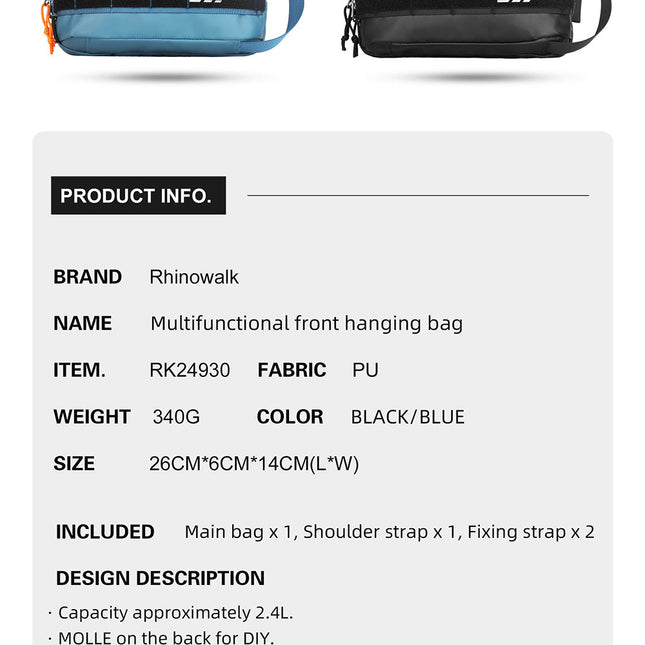 PRODUCT INFO.

BRAND Rhinowalk

NAME Multifunctional front hanging bag

ITEM. RK24930 FABRIC PU

WEIGHT 340G COLOR BLACK/BLUE

SIZE 26CM*6CM*14CM(L*W)

INCLUDED Main bag x 1, Shoulder strap x 1, Fixing strap x 2

DESIGN DESCRIPTION

· Capacity approximately 2.4L.

· MOLLE on the back for DIY.